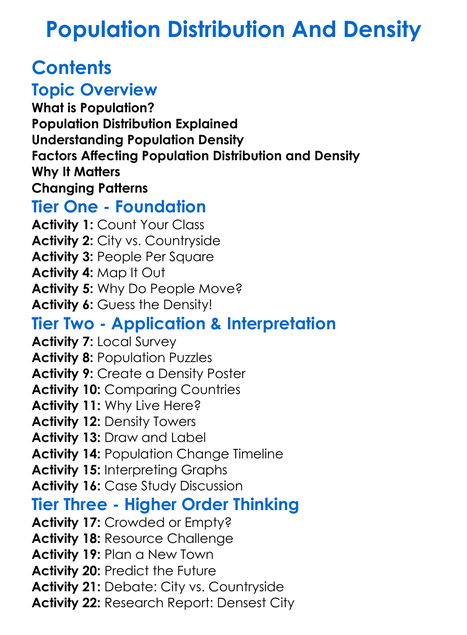 Population Distribution And Density

Contents

Topic Overview

What is Population?
Population Distribution Explained
Understanding Population Density
Factors Affecting Population Distribution and Density
Why It Matters
Changing Patterns

Tier One - Foundation

Activity 1: Count Your Class
Activity 2: City vs. Countryside
Activity 3: People Per Square
Activity 4: Map It Out
Activity 5: Why Do People Move?
Activity 6: Guess the Density!

Tier Two - Application & Interpretation

Activity 7: Local Survey
Activity 8: Population Puzzles
Activity 9: Create a Density Poster
Activity 10: Comparing Countries
Activity 11: Why Live Here?
Activity 12: Density Towers
Activity 13: Draw and Label
Activity 14: Population Change Timeline
Activity 15: Interpreting Graphs
Activity 16: Case Study Discussion

Tier Three - Higher Order Thinking

Activity 17: Crowded or Empty?
Activity 18: Resource Challenge
Activity 19: Plan a New Town
Activity 20: Predict the Future
Activity 21: Debate: City vs. Countryside
Activity 22: Research Report: Densest City